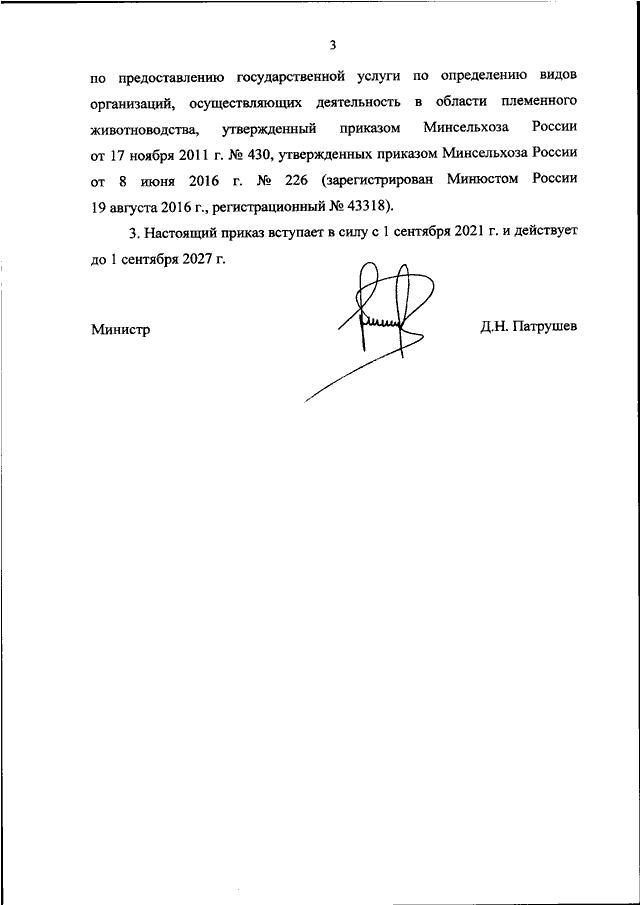 3

по предоставлению государственной услуги по определению видов организаций, осуществляющих деятельность в области племенного животноводства, утвержденный приказом Минсельхоза России от 17 ноября 2011 г. № 430, утвержденных приказом Минсельхоза России от 8 июня 2016 г. № 226 (зарегистрирован Минюстом России 19 августа 2016 г., регистрационный № 43318).

3. Настоящий приказ вступает в силу с 1 сентября 2021 г. и действует до 1 сентября 2027 г.

Министр

Д.Н. Патрушев